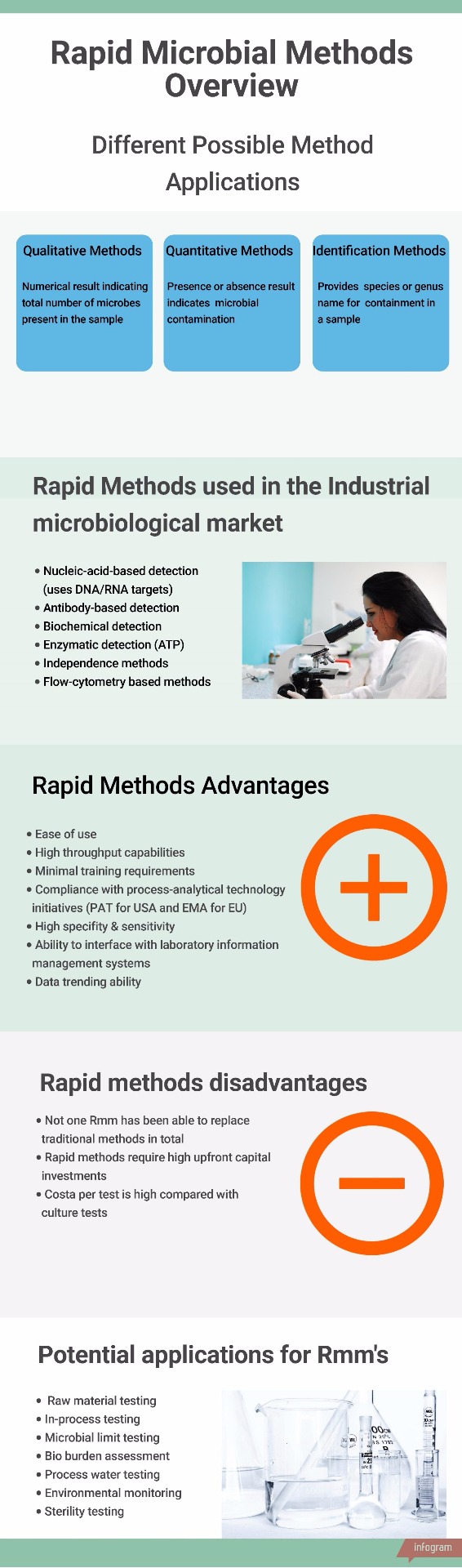 Rapid Microbial Methods Overview

Different Possible Method Applications

Qualitative Methods

Numerical result indicating total number of microbes present in the sample

Quantitative Methods

Presence or absence result indicates microbial contamination

Identification Methods

Provides species or genus name for containment in a sample

Rapid Methods used in the Industrial microbiological market

• Nucleic-acid-based detection (uses DNA/RNA targets)
• Antibody-based detection
• Biochemical detection
• Enzymatic detection (ATP)
• Independence methods
• Flow-cytometry based methods

Rapid Methods Advantages

• Ease of use
• High throughput capabilities
• Minimal training requirements
• Compliance with process-analytical technology initiatives (PAT for USA and EMA for EU)
• High specifity & sensitivity
• Ability to interface with laboratory information management systems
• Data trending ability

Rapid methods disadvantages

• Not one Rmm has been able to replace traditional methods in total
• Rapid methods require high upfront capital investments
• Costa per test is high compared with culture tests

Potential applications for Rmm's

• Raw material testing
• In-process testing
• Microbial limit testing
• Bio burden assessment
• Process water testing
• Environmental monitoring
• Sterility testing

infogram